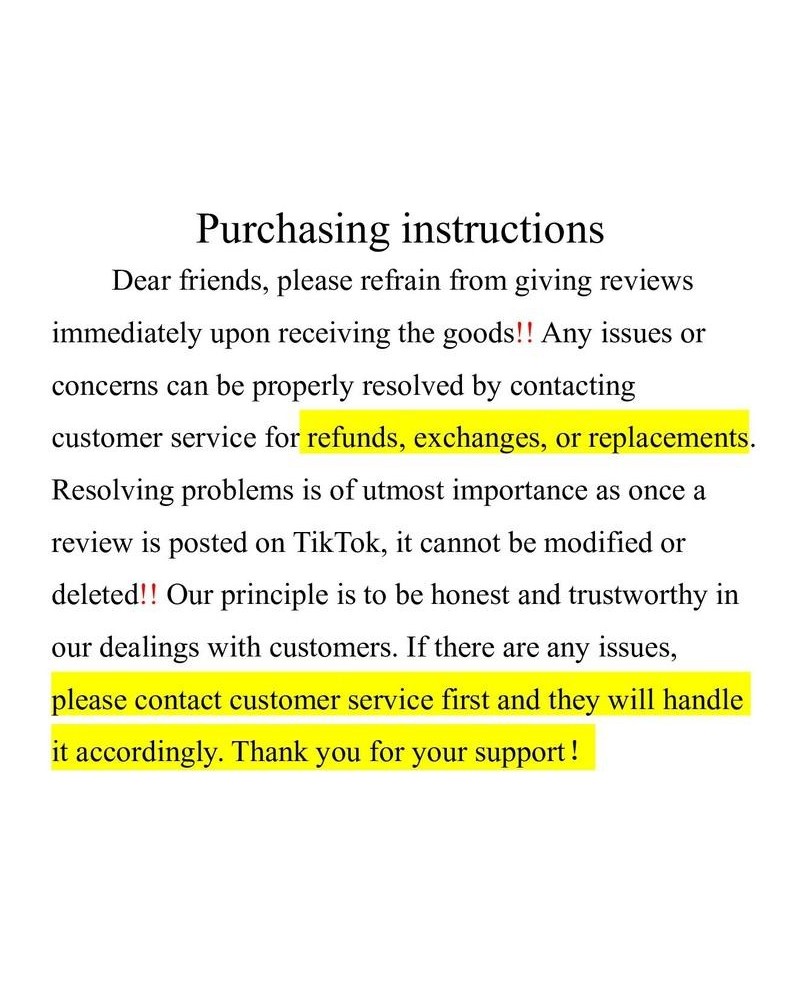 Purchasing instructions

Dear friends, please refrain from giving reviews immediately upon receiving the goods!! Any issues or concerns can be properly resolved by contacting customer service for refunds, exchanges, or replacements. Resolving problems is of utmost importance as once a review is posted on TikTok, it cannot be modified or deleted!! Our principle is to be honest and trustworthy in our dealings with customers. If there are any issues, please contact customer service first and they will handle it accordingly. Thank you for your support！